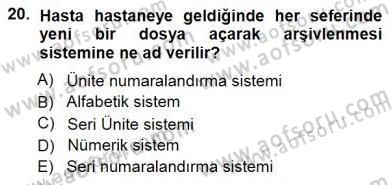 20. Hasta hastaneye geldiğinde her seferinde yeni bir dosya açarak arşivlenmesi sistemine ne ad verilir?

A) Ünite numaralandırma sistemi
B) Alfabetik sistem
C) Seri Ünite sistemi
D) Nümerik sistem
E) Seri numaralandırma sistemi

www.aofsoru.com